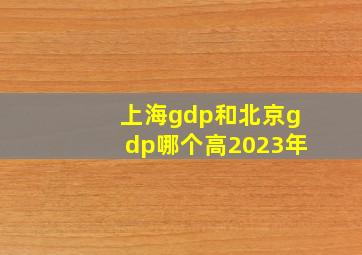 上海gdp和北京gdp哪个高2023年